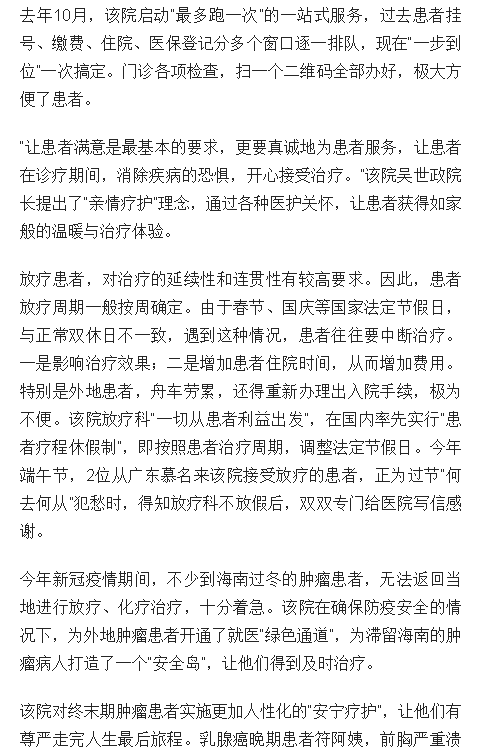 去年10月，该院启动"最多跑一次"的一站式服务，过去患者挂号、缴费、住院、医保登记分多个窗口逐一排队，现在"一步到位"一次搞定。门诊各项检查，扫一个二维码全部办好，极大方便了患者。

"让患者满意是最基本的要求，更要真诚地为患者服务，让患者在诊疗期间，消除疾病的恐惧，开心接受治疗。"该院吴世政院长提出了"亲情疗护"理念，通过各种医护关怀，让患者获得如家般的温暖与治疗体验。

放疗患者，对治疗的延续性和连贯性有较高要求。因此，患者放疗周期一般按周确定。由于春节、国庆等国家法定节假日，与正常双休日不一致，遇到这种情况，患者往往要中断治疗。一是影响治疗效果；二是增加患者住院时间，从而增加费用。特别是外地患者，舟车劳累，还得重新办理出入院手续，极为不便。该院放疗科"一切从患者利益出发"，在国内率先实行"患者疗程休假制"，即按照患者治疗周期，调整法定节假日。今年端午节，2位从广东慕名来该院接受放疗的患者，正为过节"何去何从"犯愁时，得知放疗科不放假后，双双专门给医院写信感谢。

今年新冠疫情期间，不少到海南过冬的肿瘤患者，无法返回当地进行放疗、化疗治疗，十分着急。该院在确保防疫安全的情况下，为外地肿瘤患者开通了就医"绿色通道"，为滞留海南的肿瘤病人打造了一个"安全岛"，让他们得到及时治疗。

该院对终末期肿瘤患者实施更加人性化的"安宁疗护"，让他们有尊严走完人生最后旅程。乳腺癌晚期患者符阿姨，前胸严重溃